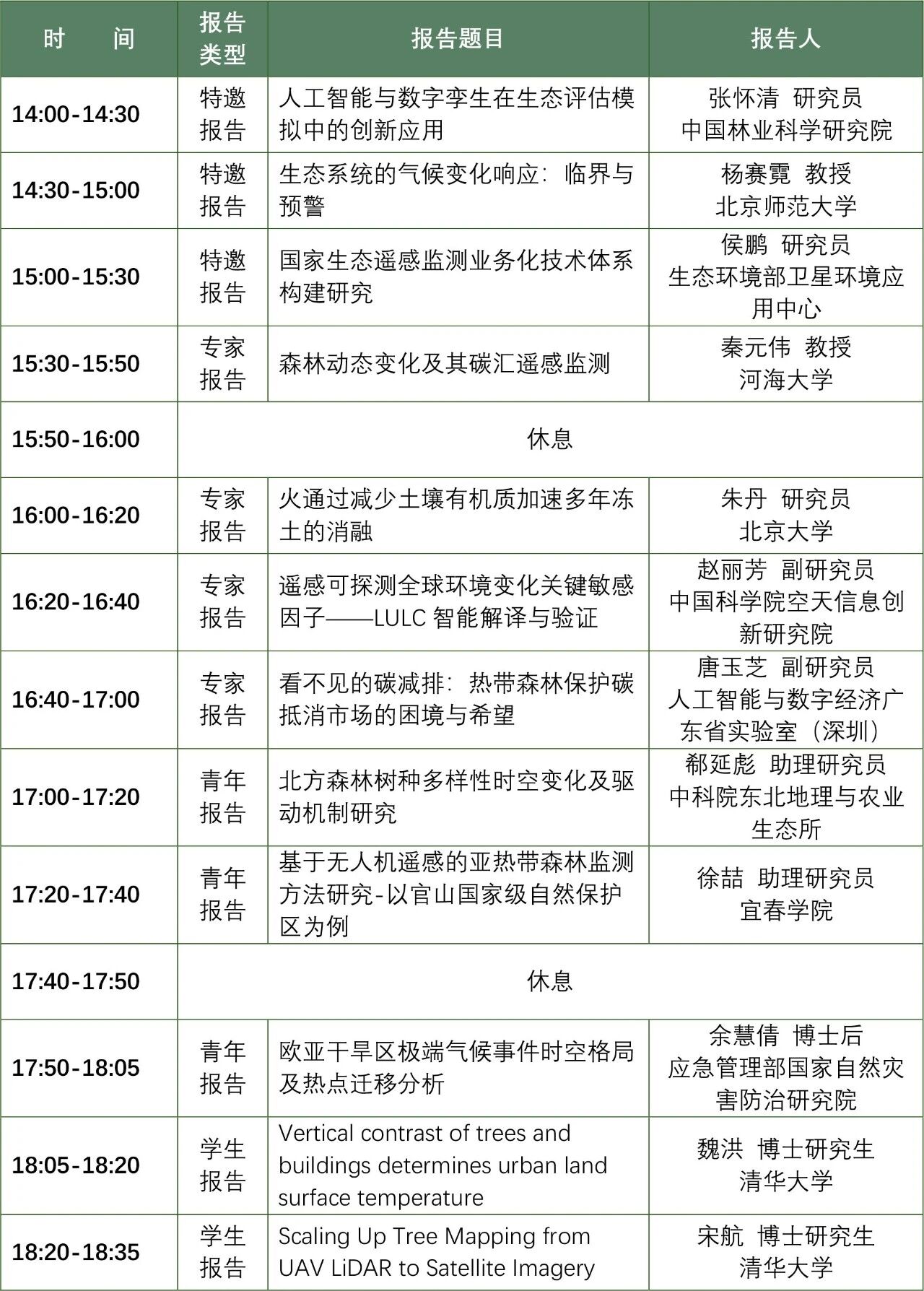 | 时　间 | 报告类型 | 报告题目 | 报告人 |
|---|---|---|---|
| 14:00-14:30 | 特邀报告 | 人工智能与数字孪生在生态评估模拟中的创新应用 | 张怀清 研究员 中国林业科学研究院 |
| 14:30-15:00 | 特邀报告 | 生态系统的气候变化响应：临界与预警 | 杨赛霓 教授 北京师范大学 |
| 15:00-15:30 | 特邀报告 | 国家生态遥感监测业务化技术体系构建研究 | 侯鹏 研究员 生态环境部卫星环境应用中心 |
| 15:30-15:50 | 专家报告 | 森林动态变化及其碳汇遥感监测 | 秦元伟 教授 河海大学 |
| 15:50-16:00 | 休息 | | |
| 16:00-16:20 | 专家报告 | 火通过减少土壤有机质加速多年冻土的消融 | 朱丹 研究员 北京大学 |
| 16:20-16:40 | 专家报告 | 遥感可探测全球环境变化关键敏感因子——LULC 智能解译与验证 | 赵丽芳 副研究员 中国科学院空天信息创新研究院 |
| 16:40-17:00 | 专家报告 | 看不见的碳减排：热带森林保护碳抵消市场的困境与希望 | 唐玉芝 副研究员 人工智能与数字经济广东省实验室（深圳） |
| 17:00-17:20 | 青年报告 | 北方森林树种多样性时空变化及驱动机制研究 | 郗延彪 助理研究员 中科院东北地理与农业生态所 |
| 17:20-17:40 | 青年报告 | 基于无人机遥感的亚热带森林监测方法研究-以官山国家级自然保护区为例 | 徐喆 助理研究员 宜春学院 |
| 17:40-17:50 | 休息 | | |
| 17:50-18:05 | 青年报告 | 欧亚干旱区极端气候事件时空格局及热点迁移分析 | 余慧倩 博士后 应急管理部国家自然灾害防治研究院 |
| 18:05-18:20 | 学生报告 | Vertical contrast of trees and buildings determines urban land surface temperature | 魏洪 博士研究生 清华大学 |
| 18:20-18:35 | 学生报告 | Scaling Up Tree Mapping from UAV LiDAR to Satellite Imagery | 宋航 博士研究生 清华大学 |